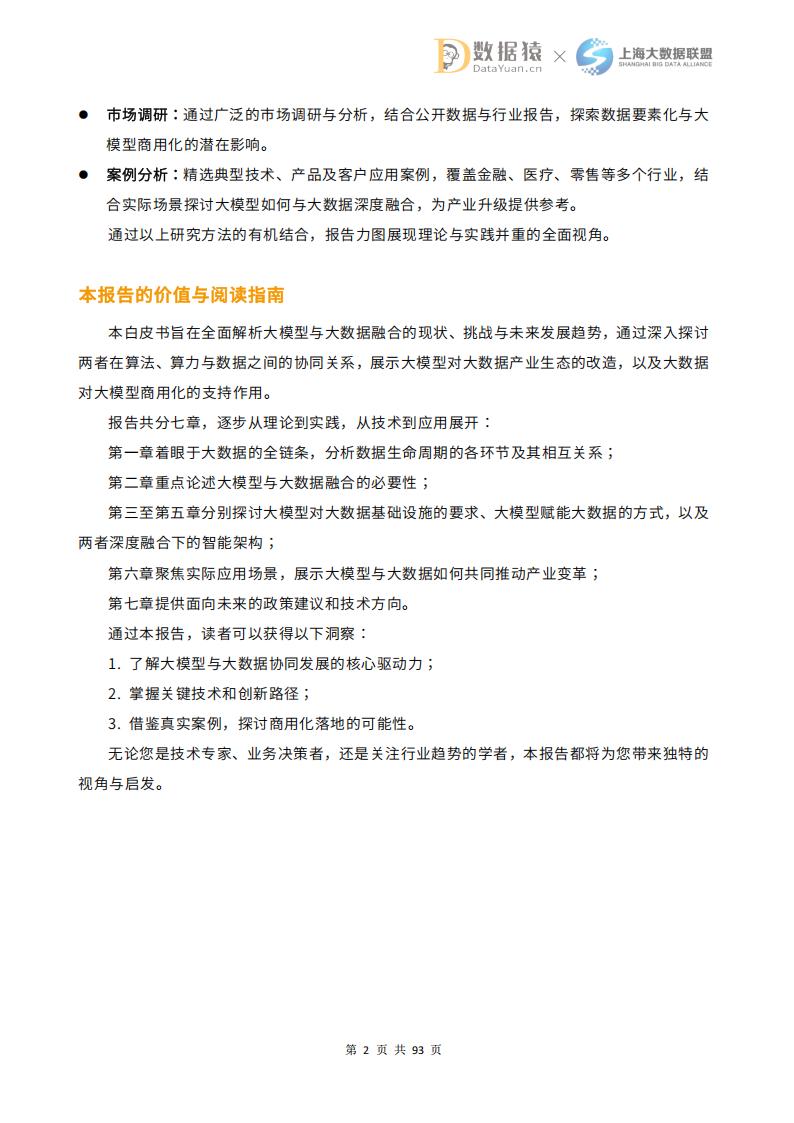 数据猿 DataYuan.cn × 上海大数据联盟 SHANGHAI BIG DATA ALLIANCE

● 市场调研：通过广泛的市场调研与分析，结合公开数据与行业报告，探索数据要素化与大模型商用化的潜在影响。

● 案例分析：精选典型技术、产品及客户应用案例，覆盖金融、医疗、零售等多个行业，结合实际场景探讨大模型如何与大数据深度融合，为产业升级提供参考。

通过以上研究方法的有机结合，报告力图展现理论与实践并重的全面视角。

本报告的价值与阅读指南

本白皮书旨在全面解析大模型与大数据融合的现状、挑战与未来发展趋势，通过深入探讨两者在算法、算力与数据之间的协同关系，展示大模型对大数据产业生态的改造，以及大数据对大模型商用化的支持作用。

报告共分七章，逐步从理论到实践，从技术到应用展开：

第一章着眼于大数据的全链条，分析数据生命周期的各环节及其相互关系；

第二章重点论述大模型与大数据融合的必要性；

第三至第五章分别探讨大模型对大数据基础设施的要求、大模型赋能大数据的方式，以及两者深度融合下的智能架构；

第六章聚焦实际应用场景，展示大模型与大数据如何共同推动产业变革；

第七章提供面向未来的政策建议和技术方向。

通过本报告，读者可以获得以下洞察：

1. 了解大模型与大数据协同发展的核心驱动力；

2. 掌握关键技术和创新路径；

3. 借鉴真实案例，探讨商用化落地的可能性。

无论您是技术专家、业务决策者，还是关注行业趋势的学者，本报告都将为您带来独特的视角与启发。

第 2 页 共 93 页